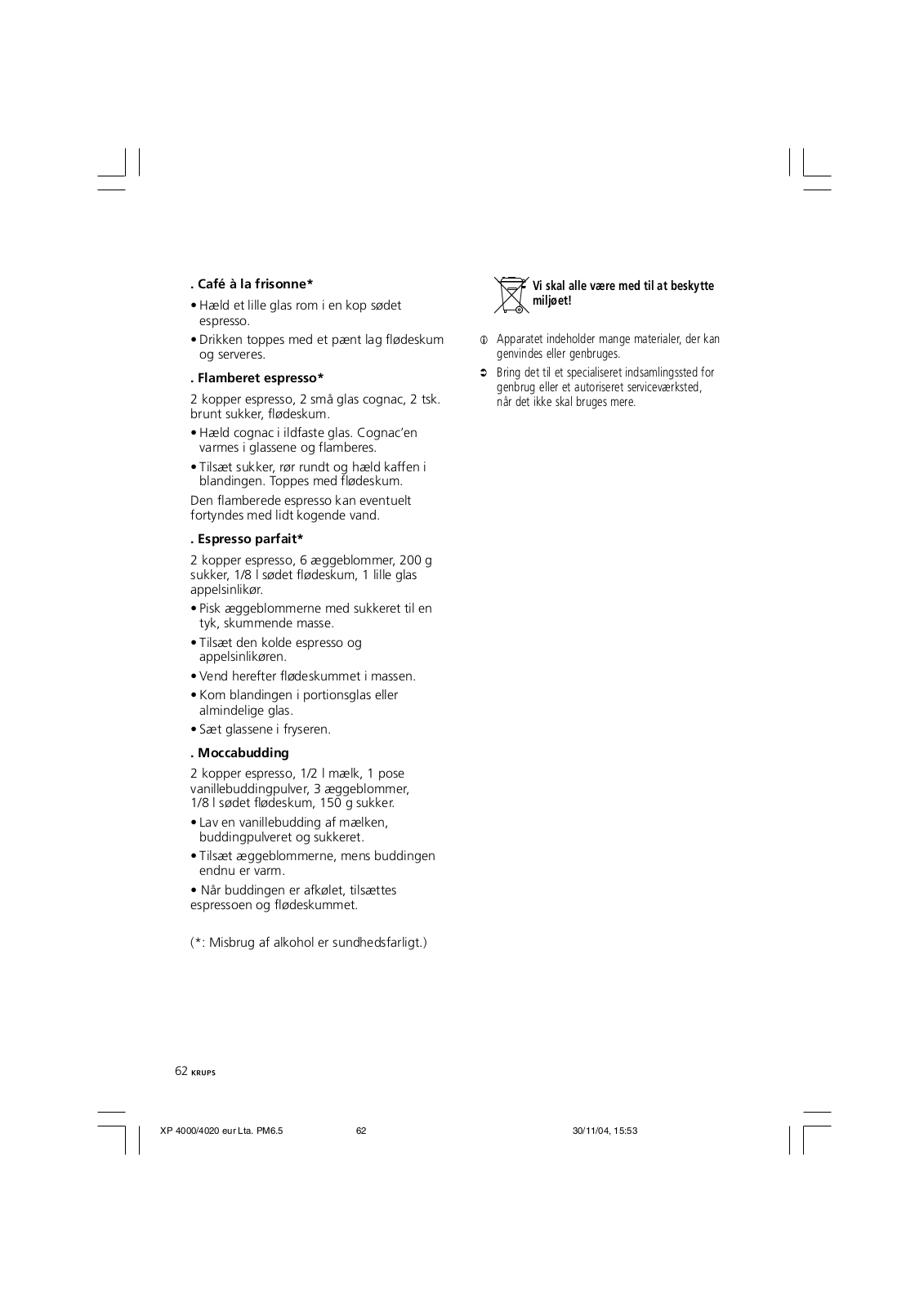 . Café à la frisonne*

• Hæld et lille glas rom i en kop sødet espresso.

• Drikken toppes med et pænt lag flødeskum og serveres.

. Flamberet espresso*

2 kopper espresso, 2 små glas cognac, 2 tsk. brunt sukker, flødeskum.

• Hæld cognac i ildfaste glas. Cognac'en varmes i glassene og flamberes.

• Tilsæt sukker, rør rundt og hæld kaffen i blandingen. Toppes med flødeskum.

Den flamberede espresso kan eventuelt fortyndes med lidt kogende vand.

. Espresso parfait*

2 kopper espresso, 6 æggeblommer, 200 g sukker, 1/8 l sødet flødeskum, 1 lille glas appelsinlikør.

• Pisk æggeblommerne med sukkeret til en tyk, skummende masse.

• Tilsæt den kolde espresso og appelsinlikøren.

• Vend herefter flødeskummet i massen.

• Kom blandingen i portionsglas eller almindelige glas.

• Sæt glassene i fryseren.

. Moccabudding

2 kopper espresso, 1/2 l mælk, 1 pose vanillebuddingpulver, 3 æggeblommer, 1/8 l sødet flødeskum, 150 g sukker.

• Lav en vanillebudding af mælken, buddingpulveret og sukkeret.

• Tilsæt æggeblommerne, mens buddingen endnu er varm.

• Når buddingen er afkølet, tilsættes espressoen og flødeskummet.

(*: Misbrug af alkohol er sundhedsfarligt.)

Vi skal alle være med til at beskytte miljøet!

Apparatet indeholder mange materialer, der kan genvindes eller genbruges.

Bring det til et specialiseret indsamlingssted for genbrug eller et autoriseret serviceværksted, når det ikke skal bruges mere.

62 KRUPS

XP 4000/4020 eur Lta. PM6.5 62 30/11/04, 15:53